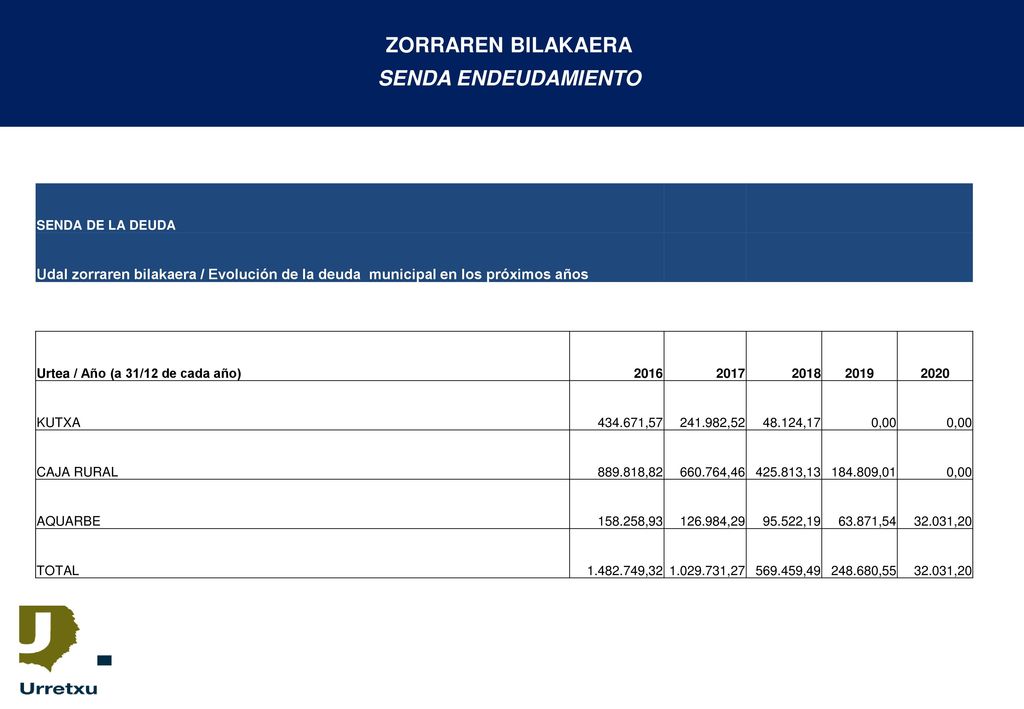 ZORRAREN BILAKAERA
SENDA ENDEUDAMIENTO

SENDA DE LA DEUDA
Udal zorraren bilakaera / Evolución de la deuda municipal en los próximos años

| Urtea / Año (a 31/12 de cada año) | 2016 | 2017 | 2018 | 2019 | 2020 |
|---|---|---|---|---|---|
| KUTXA | 434.671,57 | 241.982,52 | 48.124,17 | 0,00 | 0,00 |
| CAJA RURAL | 889.818,82 | 660.764,46 | 425.813,13 | 184.809,01 | 0,00 |
| AQUARBE | 158.258,93 | 126.984,29 | 95.522,19 | 63.871,54 | 32.031,20 |
| TOTAL | 1.482.749,32 | 1.029.731,27 | 569.459,49 | 248.680,55 | 32.031,20 |

Urretxu